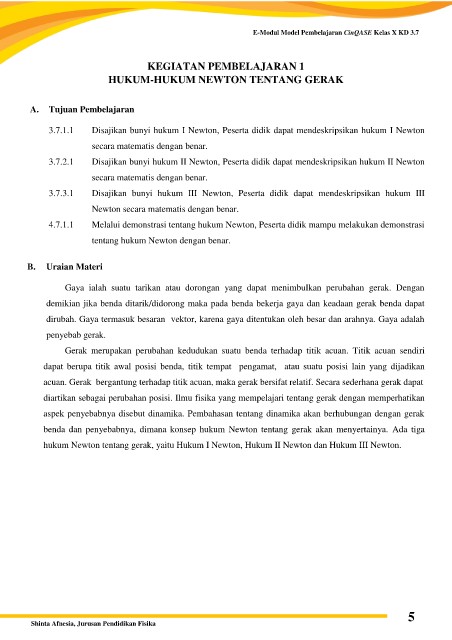 E-Modul Model Pembelajaran CinQASE Kelas X KD 3.7

KEGIATAN PEMBELAJARAN 1
HUKUM-HUKUM NEWTON TENTANG GERAK

A. Tujuan Pembelajaran

3.7.1.1 Disajikan bunyi hukum I Newton, Peserta didik dapat mendeskripsikan hukum I Newton secara matematis dengan benar.

3.7.2.1 Disajikan bunyi hukum II Newton, Peserta didik dapat mendeskripsikan hukum II Newton secara matematis dengan benar.

3.7.3.1 Disajikan bunyi hukum III Newton, Peserta didik dapat mendeskripsikan hukum III Newton secara matematis dengan benar.

4.7.1.1 Melalui demonstrasi tentang hukum Newton, Peserta didik mampu melakukan demonstrasi tentang hukum Newton dengan benar.

B. Uraian Materi

Gaya ialah suatu tarikan atau dorongan yang dapat menimbulkan perubahan gerak. Dengan demikian jika benda ditarik/didorong maka pada benda bekerja gaya dan keadaan gerak benda dapat dirubah. Gaya termasuk besaran vektor, karena gaya ditentukan oleh besar dan arahnya. Gaya adalah penyebab gerak.

Gerak merupakan perubahan kedudukan suatu benda terhadap titik acuan. Titik acuan sendiri dapat berupa titik awal posisi benda, titik tempat pengamat, atau suatu posisi lain yang dijadikan acuan. Gerak bergantung terhadap titik acuan, maka gerak bersifat relatif. Secara sederhana gerak dapat diartikan sebagai perubahan posisi. Ilmu fisika yang mempelajari tentang gerak dengan memperhatikan aspek penyebabnya disebut dinamika. Pembahasan tentang dinamika akan berhubungan dengan gerak benda dan penyebabnya, dimana konsep hukum Newton tentang gerak akan menyertainya. Ada tiga hukum Newton tentang gerak, yaitu Hukum I Newton, Hukum II Newton dan Hukum III Newton.

Shinta Afnesia, Jurusan Pendidikan Fisika

5